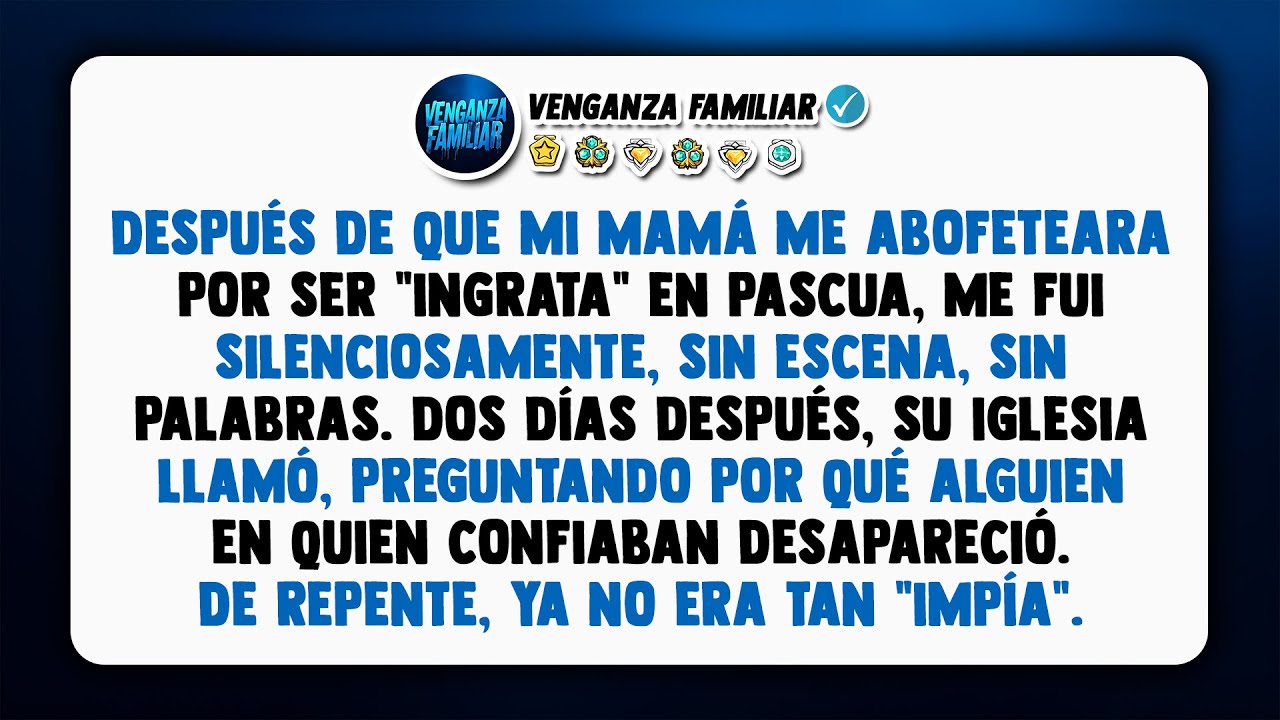 VENGANZA FAMILIAR

VENGANZA FAMILIAR

DESPUÉS DE QUE MI MAMÁ ME ABOFETEARA POR SER "INGRATA" EN PASCUA, ME FUI SILENCIOSAMENTE, SIN ESCENA, SIN PALABRAS. DOS DÍAS DESPUÉS, SU IGLESIA LLAMÓ, PREGUNTANDO POR QUÉ ALGUIEN EN QUIEN CONFIABAN DESAPARECIÓ. DE REPENTE, YA NO ERA TAN "IMPÍA".